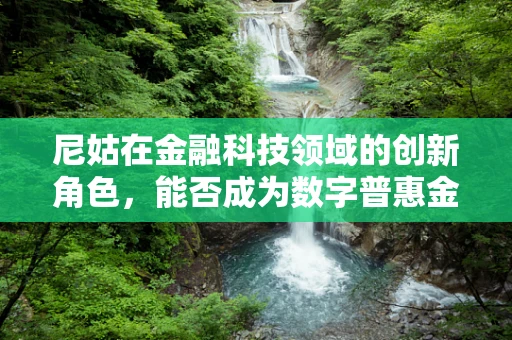 尼姑在金融科技领域的创新角色，能否成为数字普惠金